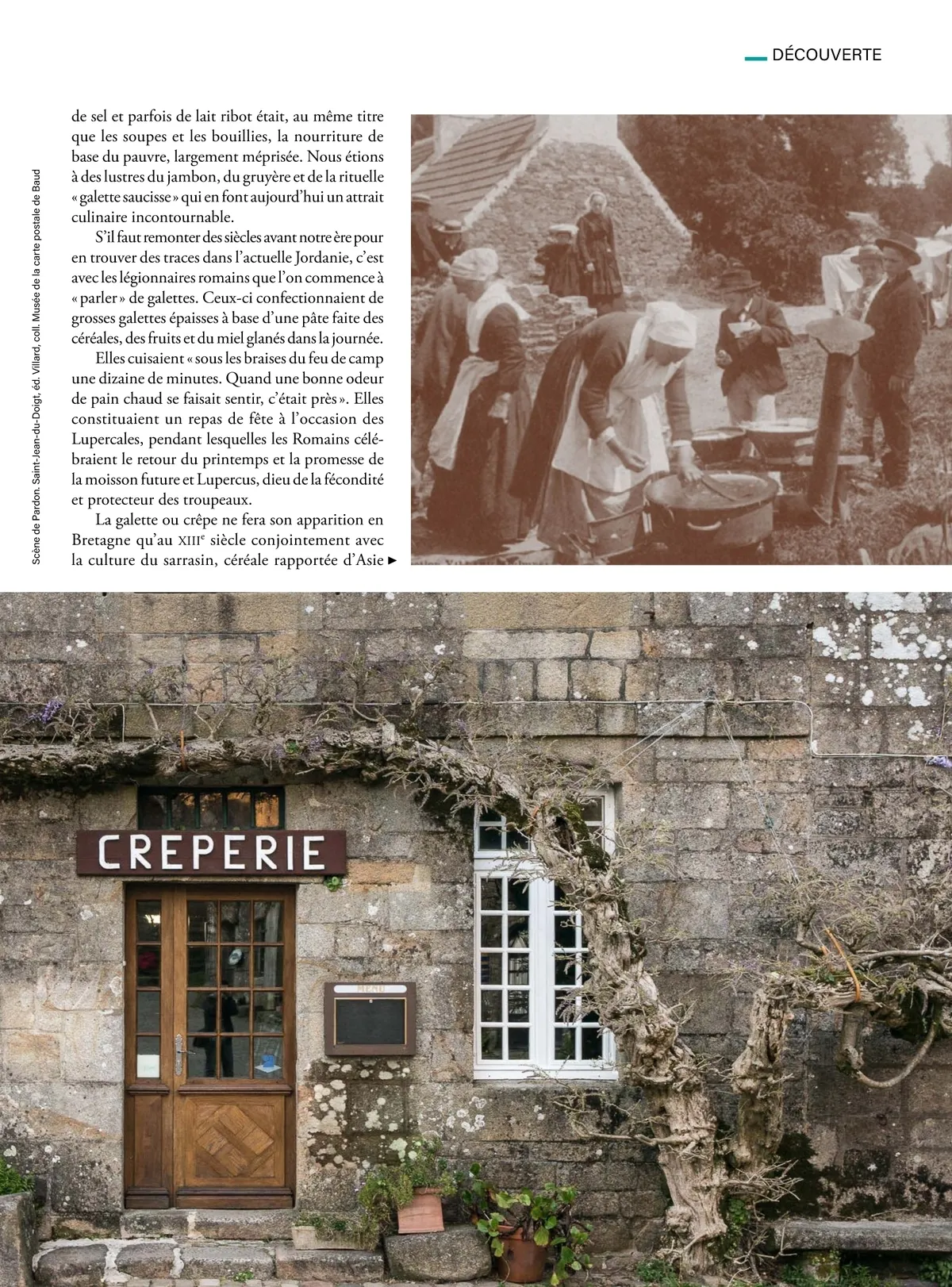 DÉCOUVERTE

de sel et parfois de lait ribot était, au même titre que les soupes et les bouillies, la nourriture de base du pauvre, largement méprisée. Nous étions à des lustres du jambon, du gruyère et de la rituelle « galette saucisse » qui en font aujourd'hui un attrait culinaire incontournable.

S'il faut remonter des siècles avant notre ère pour en trouver des traces dans l'actuelle Jordanie, c'est avec les légionnaires romains que l'on commence à « parler » de galettes. Ceux-ci confectionnaient de grosses galettes épaisses à base d'une pâte faite des céréales, des fruits et du miel glanés dans la journée.

Elles cuisaient « sous les braises du feu de camp une dizaine de minutes. Quand une bonne odeur de pain chaud se faisait sentir, c'était près ». Elles constituaient un repas de fête à l'occasion des Lupercales, pendant lesquelles les Romains célébraient le retour du printemps et la promesse de la moisson future et Lupercus, dieu de la fécondité et protecteur des troupeaux.

La galette ou crêpe ne fera son apparition en Bretagne qu'au XIII$^{e}$ siècle conjointement avec la culture du sarrasin, céréale rapportée d'Asie ►

Scène de Pardon. Saint-Jean-du-Doigt, éd. Villard, coll. Musée de la carte postale de Baud

CREPERIE

MENU